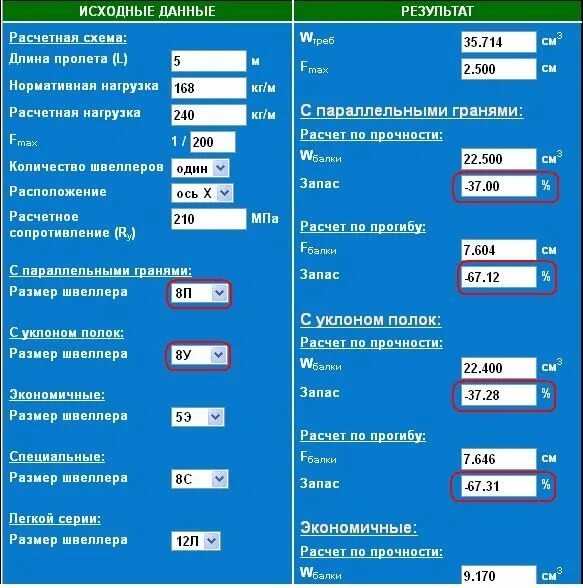 ИСХОДНЫЕ ДАННЫЕ

Расчетная схема:

Длина пролета (L) 5 м

Нормативная нагрузка 168 кг/м

Расчетная нагрузка 240 кг/м

$F_{max}$ 1 / 200

Количество швеллеров один

Расположение ось X

Расчетное сопротивление ($R_y$) 210 МПа

С параллельными гранями:

Размер швеллера 8П

С уклоном полок:

Размер швеллера 8У

Экономичные:

Размер швеллера 5Э

Специальные:

Размер швеллера 8С

Легкой серии:

Размер швеллера 12Л

РЕЗУЛЬТАТ

$W_{треб}$ 35.714 $см^3$

$F_{max}$ 2.500 см

С параллельными гранями:

Расчет по прочности:

$W_{балки}$ 22.500 $см^3$

Запас -37.00 %

Расчет по прогибу:

$F_{балки}$ 7.604 см

Запас -67.12 %

С уклоном полок:

Расчет по прочности:

$W_{балки}$ 22.400 $см^3$

Запас -37.28 %

Расчет по прогибу:

$F_{балки}$ 7.646 см

Запас -67.31 %

Экономичные:

Расчет по прочности:

$W_{балки}$ 9.170 $см^3$